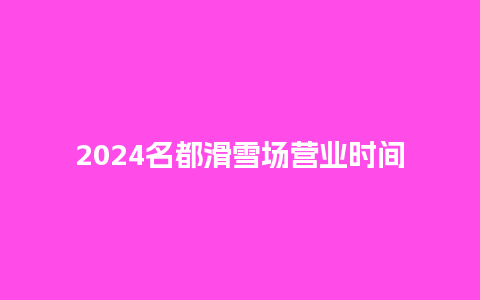 2024名都滑雪场营业时间